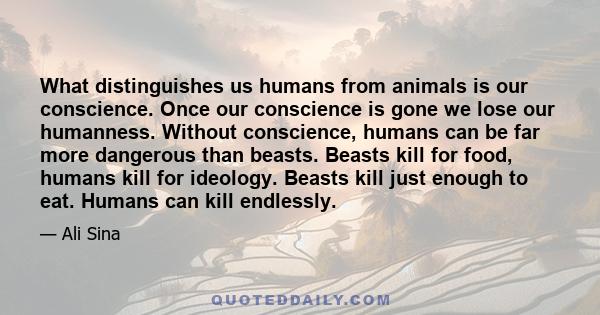 What distinguishes us humans from animals is our conscience. Once our conscience is gone we lose our humanness. Without conscience, humans can be far more dangerous than beasts. Beasts kill for food, humans kill for ideology. Beasts kill just enough to eat. Humans can kill endlessly.

— Ali Sina

QUOTEDDAILY.COM